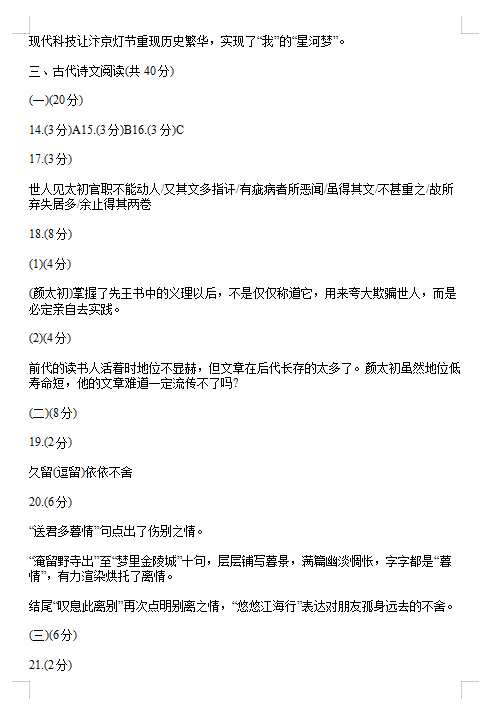 现代科技让汴京灯节重现历史繁华，实现了“我”的“星河梦”。

三、古代诗文阅读(共 40分)

(一)(20分)

14.(3分)A15.(3分)B16.(3分)C

17.(3分)

世人见太初官职不能动人/又其文多指讦/有疵病者所恶闻/虽得其文/不甚重之/故所弃失居多/余止得其两卷

18.(8分)

(1)(4分)

(颜太初)掌握了先王书中的义理以后，不是仅仅称道它，用来夸大欺骗世人，而是必定亲自去实践。

(2)(4分)

前代的读书人活着时地位不显赫，但文章在后代长存的太多了。颜太初虽然地位低寿命短，他的文章难道一定流传不了吗?

(二)(8分)

19.(2分)

久留(逗留)依依不舍

20.(6分)

“送君多暮情”句点出了伤别之情。

“淹留野寺出”至“梦里金陵城”十句，层层铺写暮景，满篇幽淡惆怅，字字都是“暮情”，有力渲染烘托了离情。

结尾“叹息此离别”再次点明别离之情，“悠悠江海行”表达对朋友孤身远去的不舍。

(三)(6分)

21.(2分)